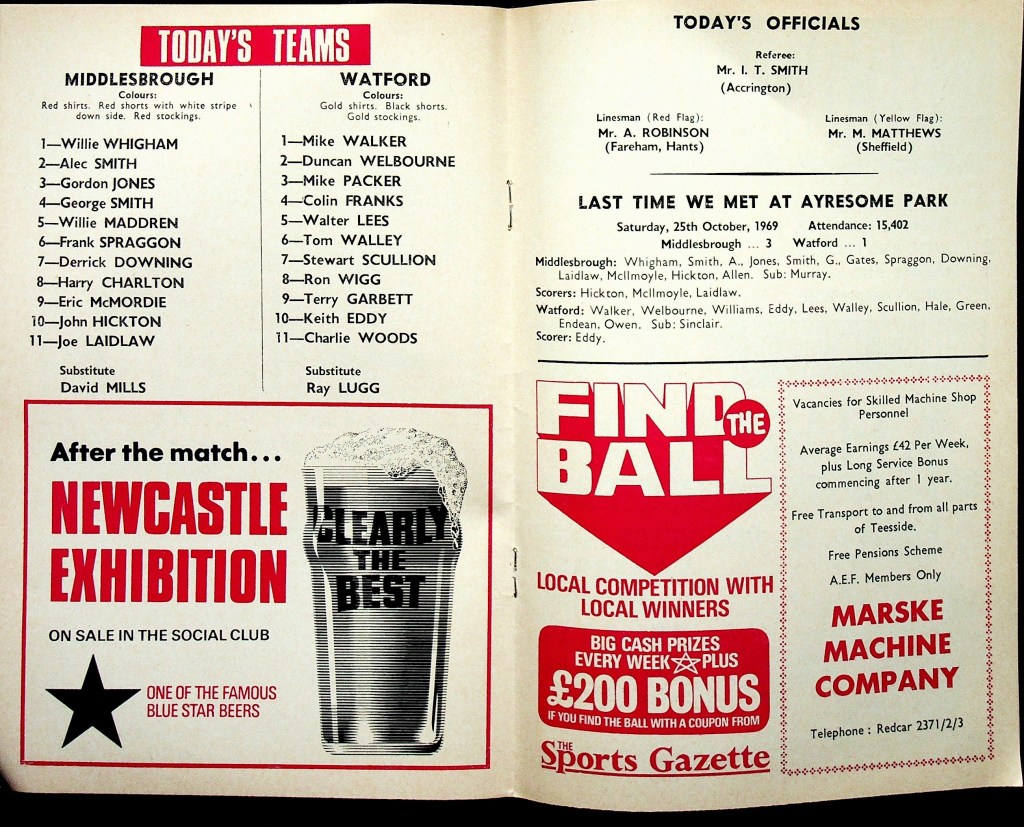 TODAY'S TEAMS

MIDDLESBROUGH
Colours:
Red shirts. Red shorts with white stripe down side. Red stockings.

1—Willie WHIGHAM
2—Alec SMITH
3—Gordon JONES
4—George SMITH
5—Willie MADDREN
6—Frank SPRAGGON
7—Derrick DOWNING
8—Harry CHARLTON
9—Eric McMORDIE
10—John HICKTON
11—Joe LAIDLAW

Substitute
David MILLS

WATFORD
Colours:
Gold shirts. Black shorts. Gold stockings.

1—Mike WALKER
2—Duncan WELBOURNE
3—Mike PACKER
4—Colin FRANKS
5—Walter LEES
6—Tom WALLEY
7—Stewart SCULLION
8—Ron WIGG
9—Terry GARBETT
10—Keith EDDY
11—Charlie WOODS

Substitute
Ray LUGG

After the match...
NEWCASTLE EXHIBITION
ON SALE IN THE SOCIAL CLUB
ONE OF THE FAMOUS BLUE STAR BEERS

CLEARLY THE BEST

TODAY'S OFFICIALS

Referee:
Mr. I. T. SMITH
(Accrington)

Linesman (Red Flag):
Mr. A. ROBINSON
(Fareham, Hants)

Linesman (Yellow Flag):
Mr. M. MATTHEWS
(Sheffield)

LAST TIME WE MET AT AYRESOME PARK

Saturday, 25th October, 1969 Attendance: 15,402
Middlesbrough ... 3 Watford ... 1

Middlesbrough: Whigham, Smith, A., Jones, Smith, G., Gates, Spraggon, Downing, Laidlaw, McIlmoyle, Hickton, Allen. Sub: Murray.

Scorers: Hickton, McIlmoyle, Laidlaw.

Watford: Walker, Welbourne, Williams, Eddy, Lees, Walley, Scullion, Hale, Green, Endean, Owen. Sub: Sinclair.

Scorer: Eddy.

FIND THE BALL
LOCAL COMPETITION WITH LOCAL WINNERS
BIG CASH PRIZES EVERY WEEK PLUS
£200 BONUS
IF YOU FIND THE BALL WITH A COUPON FROM
THE Sports Gazette

Vacancies for Skilled Machine Shop Personnel

Average Earnings £42 Per Week, plus Long Service Bonus commencing after 1 year.

Free Transport to and from all parts of Teesside.

Free Pensions Scheme

A.E.F. Members Only

MARSKE MACHINE COMPANY

Telephone : Redcar 2371/2/3